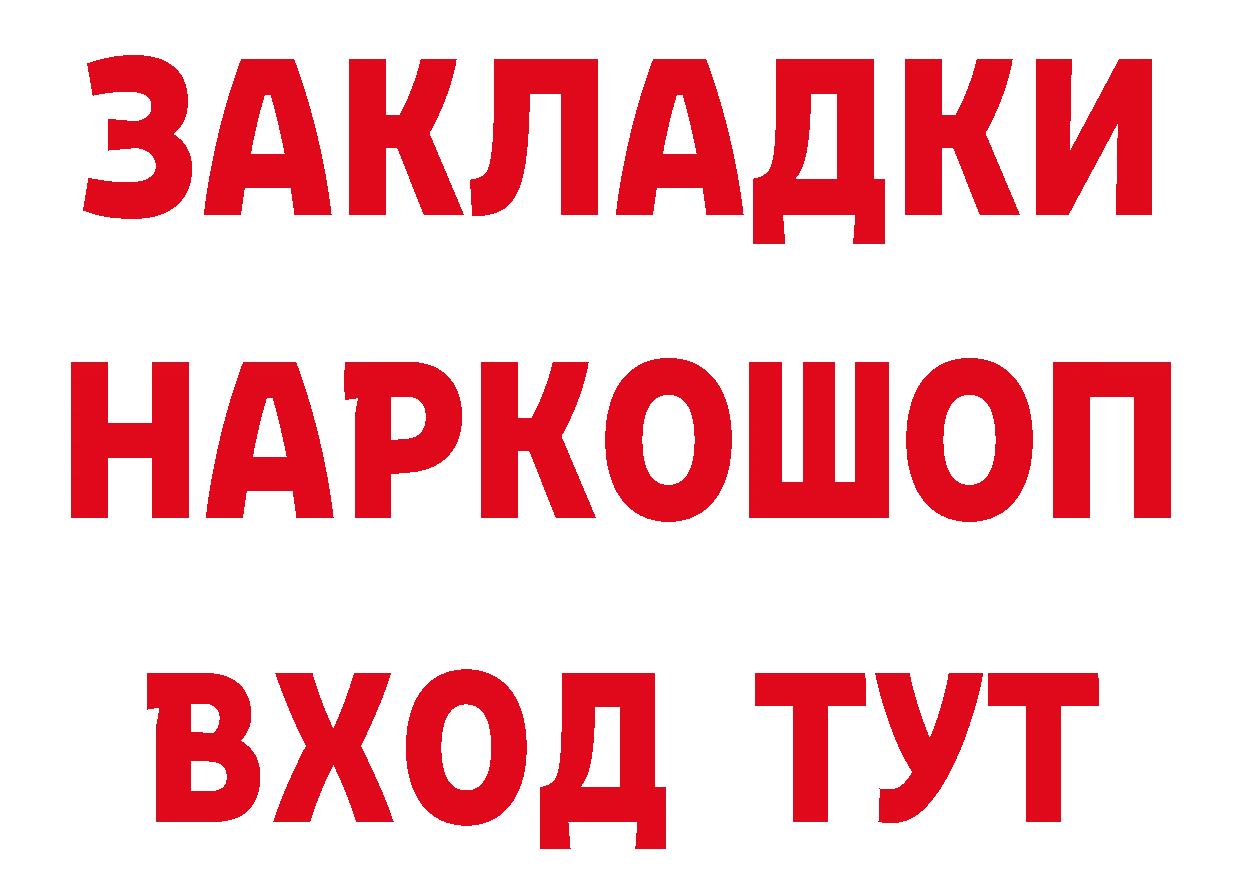 ЗАКЛАДКИ НАРКОШОП ВХОД ТУТ